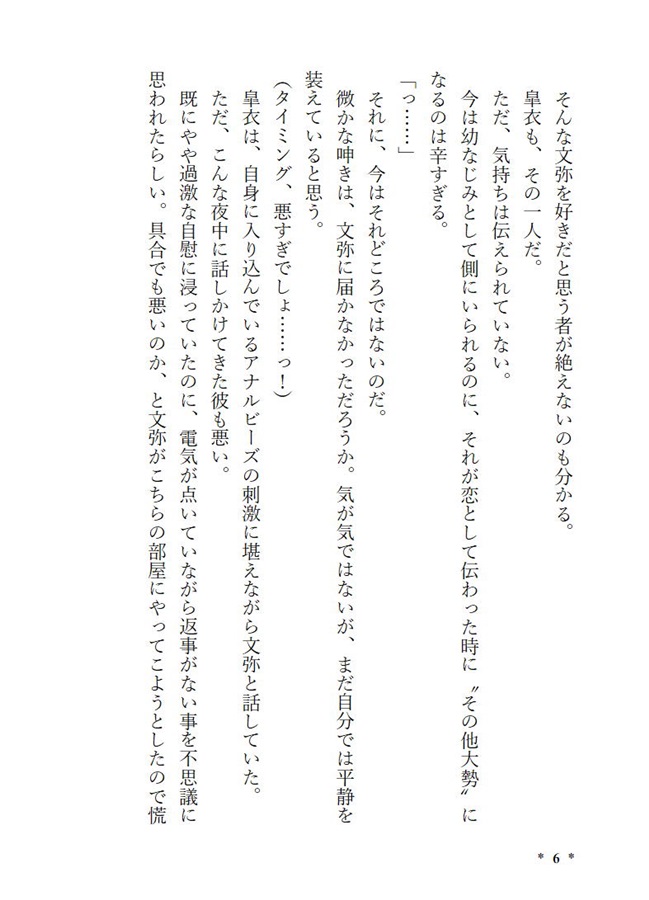 そんな文弥を好きだと思う者が絶えないのも分かる。
皐衣も、その一人だ。
ただ、気持ちは伝えられていない。
今は幼なじみとして側にいられるのに、それが恋として伝わった時に〝その他大勢〟になるのは辛すぎる。
「っ……」
それに、今はそれどころではないのだ。
微かな呻きは、文弥に届かなかっただろうか。気が気ではないが、まだ自分では平静を装えていると思う。
（タイミング、悪すぎでしょ……っ！）
皐衣は、自身に入り込んでいるアナルビーズの刺激に堪えながら文弥と話していた。
ただ、こんな夜中に話しかけてきた彼も悪い。
既にやや過激な自慰に浸っていたのに、電気が点いていながら返事がない事を不思議に思われたらしい。具合でも悪いのか、と文弥がこちらの部屋にやってこようとしたので慌

＊ 6 ＊